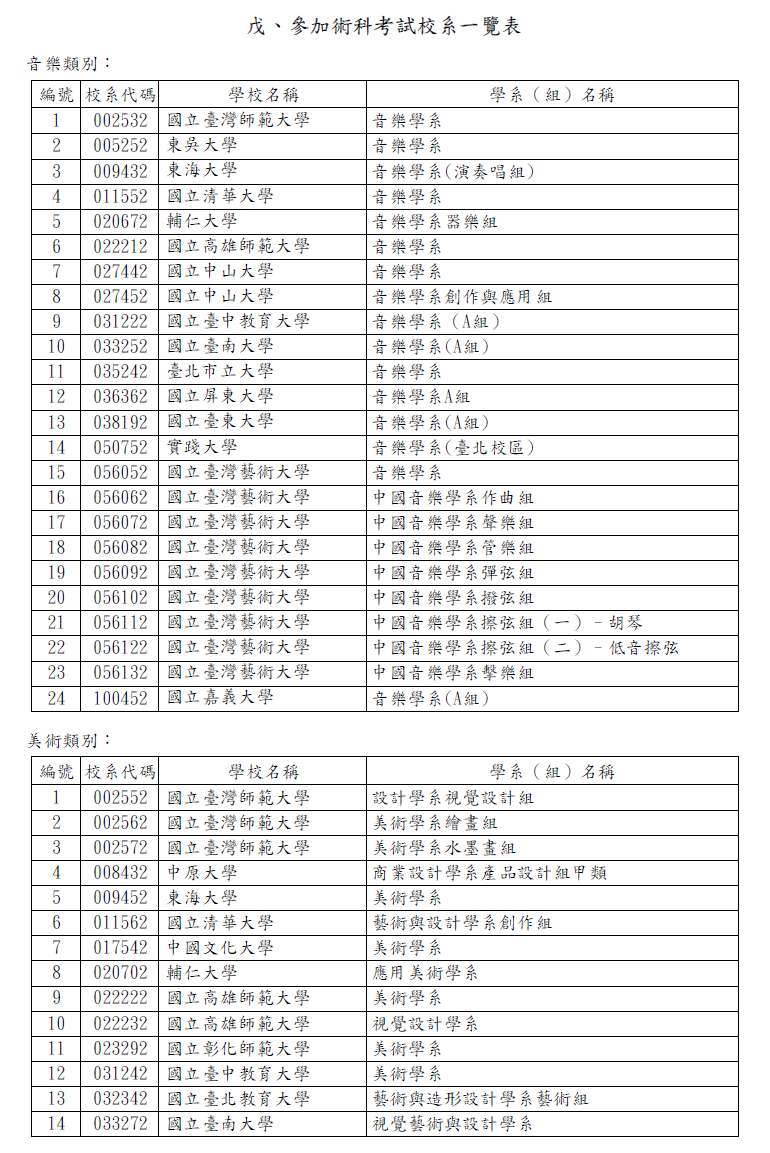 戊、參加術科考試校系一覽表

音樂類別：

| 編號 | 校系代碼 | 學校名稱 | 學系（組）名稱 |
|---|---|---|---|
| 1 | 002532 | 國立臺灣師範大學 | 音樂學系 |
| 2 | 005252 | 東吳大學 | 音樂學系 |
| 3 | 009432 | 東海大學 | 音樂學系(演奏唱組) |
| 4 | 011552 | 國立清華大學 | 音樂學系 |
| 5 | 020672 | 輔仁大學 | 音樂學系器樂組 |
| 6 | 022212 | 國立高雄師範大學 | 音樂學系 |
| 7 | 027442 | 國立中山大學 | 音樂學系 |
| 8 | 027452 | 國立中山大學 | 音樂學系創作與應用組 |
| 9 | 031222 | 國立臺中教育大學 | 音樂學系（A組） |
| 10 | 033252 | 國立臺南大學 | 音樂學系(A組) |
| 11 | 035242 | 臺北市立大學 | 音樂學系 |
| 12 | 036362 | 國立屏東大學 | 音樂學系A組 |
| 13 | 038192 | 國立臺東大學 | 音樂學系(A組) |
| 14 | 050752 | 實踐大學 | 音樂學系(臺北校區) |
| 15 | 056052 | 國立臺灣藝術大學 | 音樂學系 |
| 16 | 056062 | 國立臺灣藝術大學 | 中國音樂學系作曲組 |
| 17 | 056072 | 國立臺灣藝術大學 | 中國音樂學系聲樂組 |
| 18 | 056082 | 國立臺灣藝術大學 | 中國音樂學系管樂組 |
| 19 | 056092 | 國立臺灣藝術大學 | 中國音樂學系彈弦組 |
| 20 | 056102 | 國立臺灣藝術大學 | 中國音樂學系撥弦組 |
| 21 | 056112 | 國立臺灣藝術大學 | 中國音樂學系擦弦組（一）－胡琴 |
| 22 | 056122 | 國立臺灣藝術大學 | 中國音樂學系擦弦組（二）－低音擦弦 |
| 23 | 056132 | 國立臺灣藝術大學 | 中國音樂學系擊樂組 |
| 24 | 100452 | 國立嘉義大學 | 音樂學系(A組) |

美術類別：

| 編號 | 校系代碼 | 學校名稱 | 學系（組）名稱 |
|---|---|---|---|
| 1 | 002552 | 國立臺灣師範大學 | 設計學系視覺設計組 |
| 2 | 002562 | 國立臺灣師範大學 | 美術學系繪畫組 |
| 3 | 002572 | 國立臺灣師範大學 | 美術學系水墨畫組 |
| 4 | 008432 | 中原大學 | 商業設計學系產品設計組甲類 |
| 5 | 009452 | 東海大學 | 美術學系 |
| 6 | 011562 | 國立清華大學 | 藝術與設計學系創作組 |
| 7 | 017542 | 中國文化大學 | 美術學系 |
| 8 | 020702 | 輔仁大學 | 應用美術學系 |
| 9 | 022222 | 國立高雄師範大學 | 美術學系 |
| 10 | 022232 | 國立高雄師範大學 | 視覺設計學系 |
| 11 | 023292 | 國立彰化師範大學 | 美術學系 |
| 12 | 031242 | 國立臺中教育大學 | 美術學系 |
| 13 | 032342 | 國立臺北教育大學 | 藝術與造形設計學系藝術組 |
| 14 | 033272 | 國立臺南大學 | 視覺藝術與設計學系 |